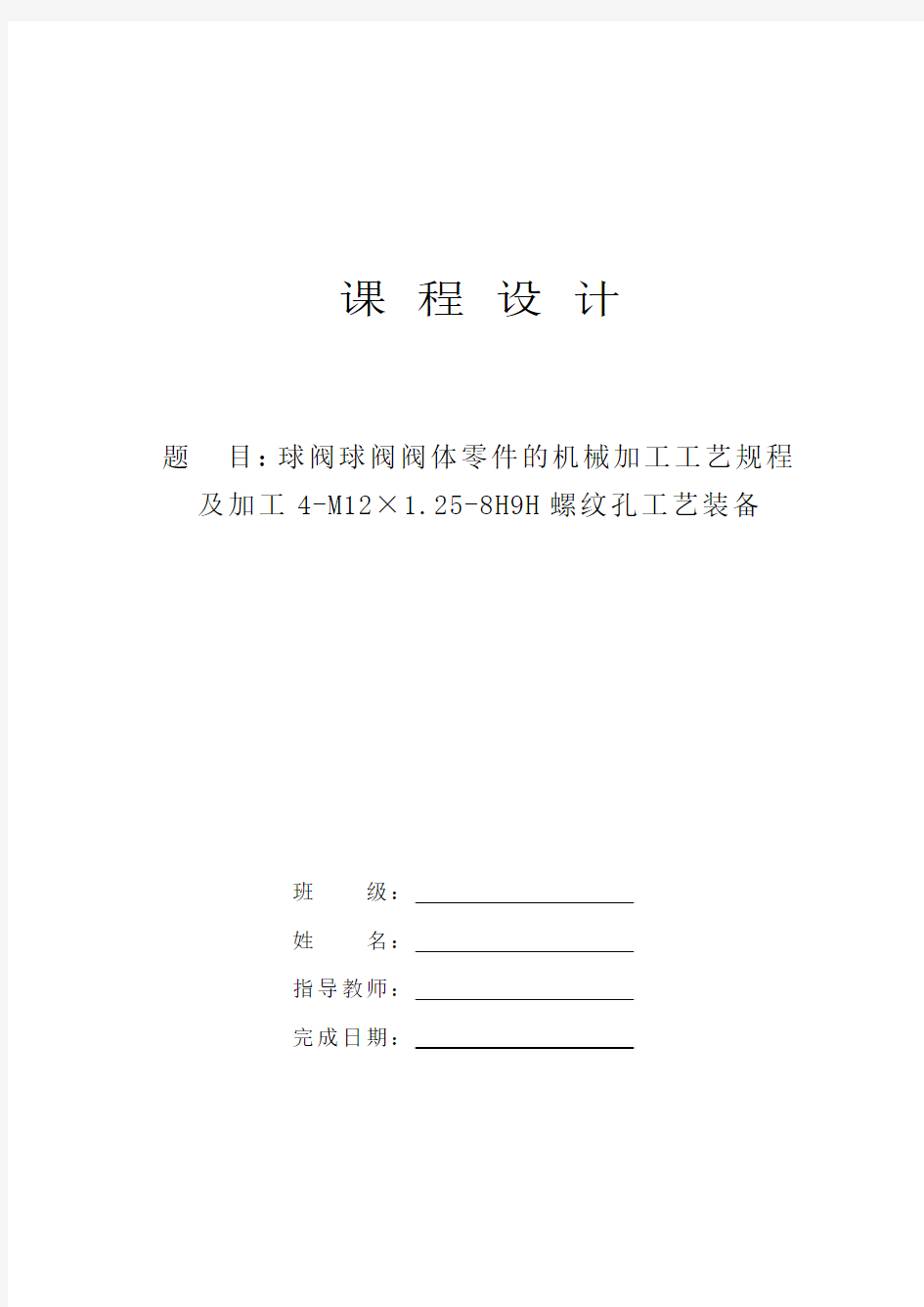 课 程 设 计

题 目：球阀球阀阀体零件的机械加工工艺规程及加工 4-M12×1.25-8H9H 螺纹孔工艺装备

班 级：

姓 名：

指导教师：

完成日期：